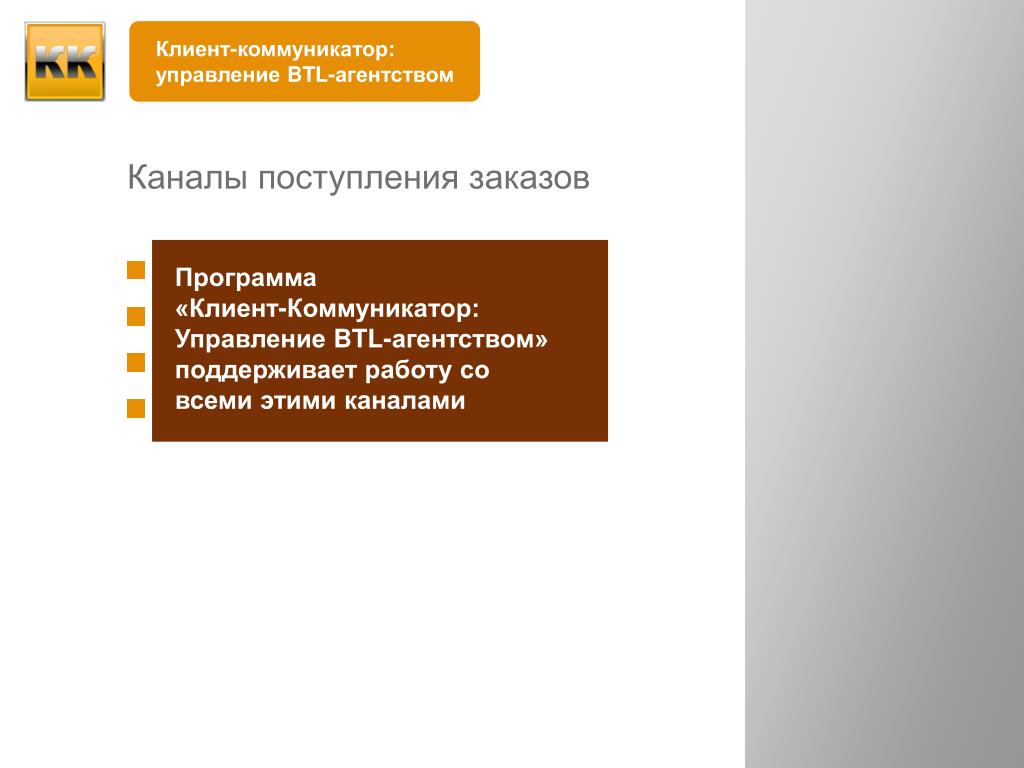 КК

Клиент-коммуникатор: управление BTL-агентством

Каналы поступления заказов

Программа «Клиент-Коммуникатор: Управление BTL-агентством» поддерживает работу со всеми этими каналами